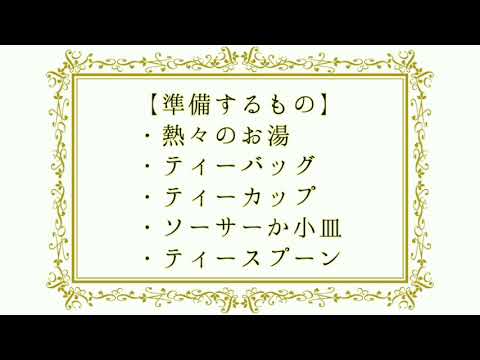 【準備するもの】
・熱々のお湯
・ティーバッグ
・ティーカップ
・ソーサーか小皿
・ティースプーン